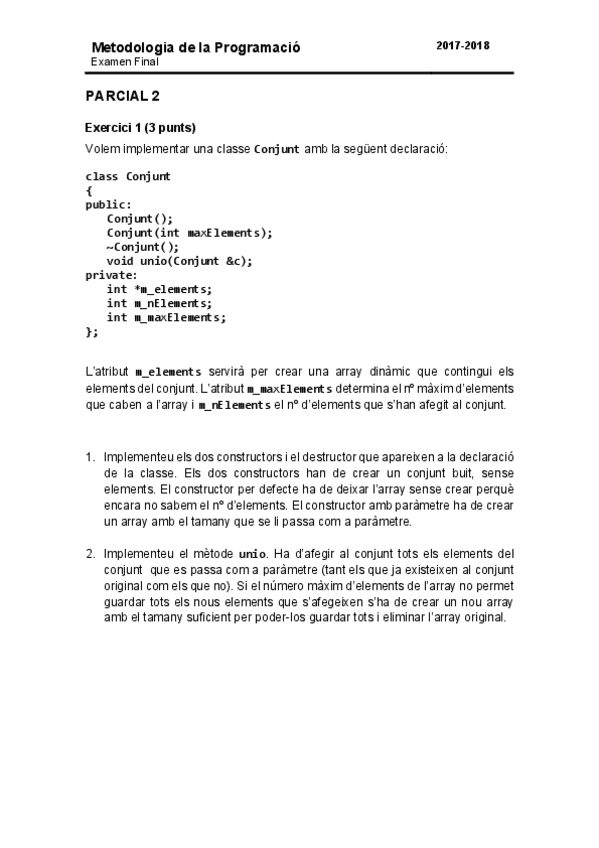 Metodologia de la Programació
Examen Final

2017-2018

PARCIAL 2

Exercici 1 (3 punts)

Volem implementar una classe Conjunt amb la següent declaració:

class Conjunt
{
public:
    Conjunt();
    Conjunt(int maxElements);
    ~Conjunt();
    void unio(Conjunt &c);
private:
    int *m_elements;
    int m_nElements;
    int m_maxElements;
};

L'atribut m_elements servirà per crear una array dinàmic que contingui els elements del conjunt. L'atribut m_maxElements determina el nº màxim d'elements que caben a l'array i m_nElements el nº d'elements que s'han afegit al conjunt.

1. Implementeu els dos constructors i el destructor que apareixen a la declaració de la classe. Els dos constructors han de crear un conjunt buit, sense elements. El constructor per defecte ha de deixar l'array sense crear perquè encara no sabem el nº d'elements. El constructor amb paràmetre ha de crear un array amb el tamany que se li passa com a paràmetre.

2. Implementeu el mètode unio. Ha d'afegir al conjunt tots els elements del conjunt que es passa com a paràmetre (tant els que ja existeixen al conjunt original com els que no). Si el número màxim d'elements de l'array no permet guardar tots els nous elements que s'afegeixen s'ha de crear un nou array amb el tamany suficient per poder-los guardar tots i eliminar l'array original.